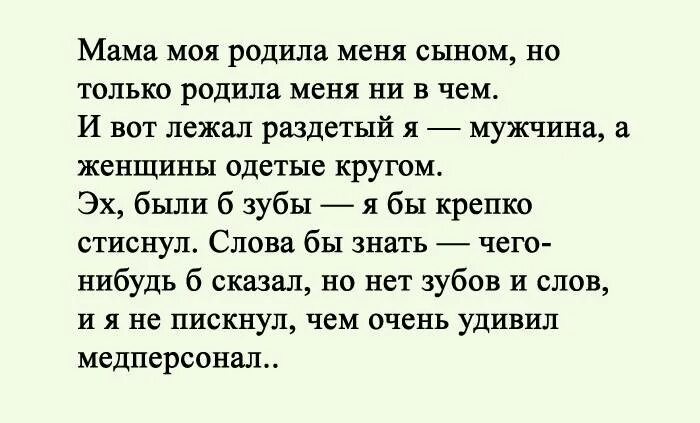 Мама моя родила меня сыном, но только родила меня ни в чем.
И вот лежал раздетый я — мужчина, а женщины одетые кругом.
Эх, были б зубы — я бы крепко стиснул. Слова бы знать — чего-нибудь б сказал, но нет зубов и слов, и я не пискнул, чем очень удивил медперсонал..